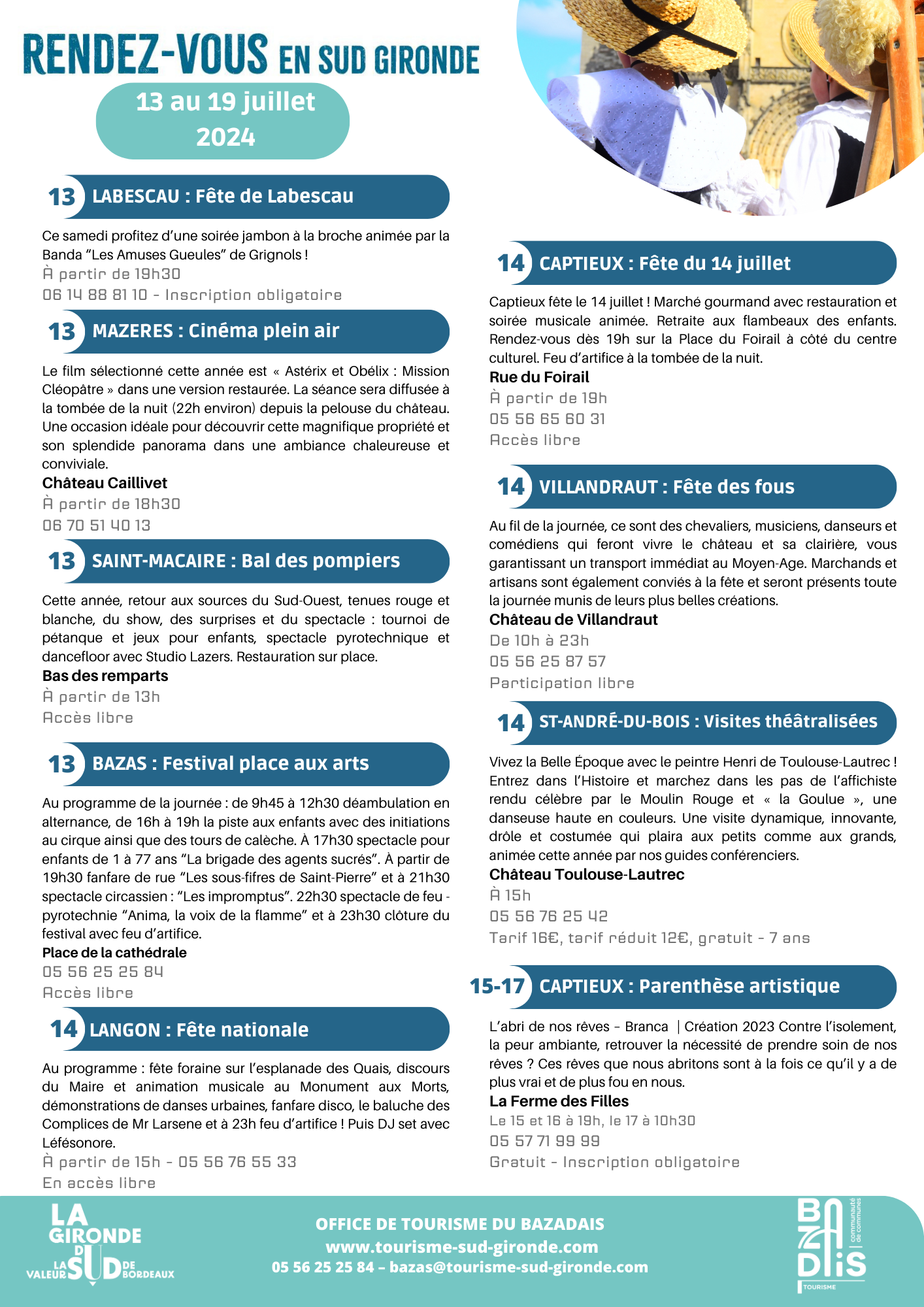 RENDEZ-VOUS EN SUD GIRONDE

13 au 19 juillet 2024

13 LABESCAU : Fête de Labescau

Ce samedi profitez d'une soirée jambon à la broche animée par la Banda "Les Amuses Gueules" de Grignols !
À partir de 19h30
06 14 88 81 10 - Inscription obligatoire

13 MAZERES : Cinéma plein air

Le film sélectionné cette année est « Astérix et Obélix : Mission Cléopâtre » dans une version restaurée. La séance sera diffusée à la tombée de la nuit (22h environ) depuis la pelouse du château. Une occasion idéale pour découvrir cette magnifique propriété et son splendide panorama dans une ambiance chaleureuse et conviviale.
Château Caillivet
À partir de 18h30
06 70 51 40 13

13 SAINT-MACAIRE : Bal des pompiers

Cette année, retour aux sources du Sud-Ouest, tenues rouge et blanche, du show, des surprises et du spectacle : tournoi de pétanque et jeux pour enfants, spectacle pyrotechnique et dancefloor avec Studio Lazers. Restauration sur place.
Bas des remparts
À partir de 13h
Accès libre

13 BAZAS : Festival place aux arts

Au programme de la journée : de 9h45 à 12h30 déambulation en alternance, de 16h à 19h la piste aux enfants avec des initiations au cirque ainsi que des tours de calèche. À 17h30 spectacle pour enfants de 1 à 77 ans "La brigade des agents sucrés". À partir de 19h30 fanfare de rue "Les sous-fifres de Saint-Pierre" et à 21h30 spectacle circassien : "Les impromptus". 22h30 spectacle de feu - pyrotechnie "Anima, la voix de la flamme" et à 23h30 clôture du festival avec feu d'artifice.
Place de la cathédrale
05 56 25 25 84
Accès libre

14 LANGON : Fête nationale

Au programme : fête foraine sur l'esplanade des Quais, discours du Maire et animation musicale au Monument aux Morts, démonstrations de danses urbaines, fanfare disco, le baluche des Complices de Mr Larsene et à 23h feu d'artifice ! Puis DJ set avec Léfésonore.
À partir de 15h - 05 56 76 55 33
En accès libre

14 CAPTIEUX : Fête du 14 juillet

Captieux fête le 14 juillet ! Marché gourmand avec restauration et soirée musicale animée. Retraite aux flambeaux des enfants. Rendez-vous dès 19h sur la Place du Foirail à côté du centre culturel. Feu d'artifice à la tombée de la nuit.
Rue du Foirail
À partir de 19h
05 56 65 60 31
Accès libre

14 VILLANDRAUT : Fête des fous

Au fil de la journée, ce sont des chevaliers, musiciens, danseurs et comédiens qui feront vivre le château et sa clairière, vous garantissant un transport immédiat au Moyen-Age. Marchands et artisans sont également conviés à la fête et seront présents toute la journée munis de leurs plus belles créations.
Château de Villandraut
De 10h à 23h
05 56 25 87 57
Participation libre

14 ST-ANDRÉ-DU-BOIS : Visites théâtralisées

Vivez la Belle Époque avec le peintre Henri de Toulouse-Lautrec ! Entrez dans l'Histoire et marchez dans les pas de l'affichiste rendu célèbre par le Moulin Rouge et « la Goulue », une danseuse haute en couleurs. Une visite dynamique, innovante, drôle et costumée qui plaira aux petits comme aux grands, animée cette année par nos guides conférenciers.
Château Toulouse-Lautrec
À 15h
05 56 76 25 42
Tarif 16€, tarif réduit 12€, gratuit - 7 ans

15-17 CAPTIEUX : Parenthèse artistique

L'abri de nos rêves - Branca | Création 2023 Contre l'isolement, la peur ambiante, retrouver la nécessité de prendre soin de nos rêves ? Ces rêves que nous abritons sont à la fois ce qu'il y a de plus vrai et de plus fou en nous.
La Ferme des Filles
Le 15 et 16 à 19h, le 17 à 10h30
05 57 71 99 99
Gratuit - Inscription obligatoire

LA GIRONDE DU SUD LA VALEUR DE BORDEAUX

OFFICE DE TOURISME DU BAZADAIS
www.tourisme-sud-gironde.com
05 56 25 25 84 – bazas@tourisme-sud-gironde.com

BAZADAIS communauté de communes TOURISME